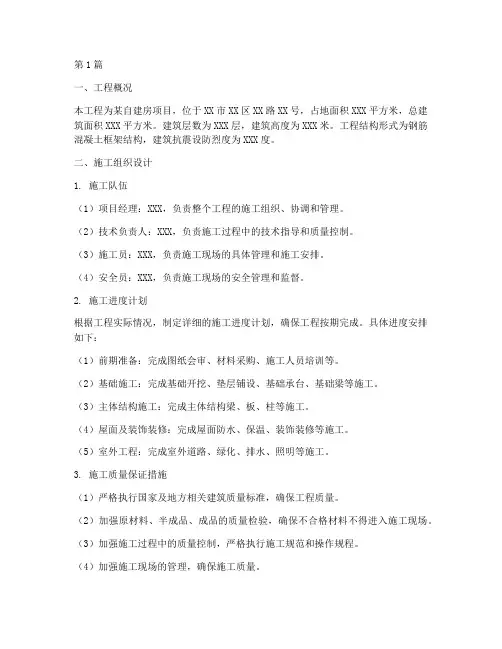 第1篇

一、工程概况

本工程为某自建房项目，位于XX市XX区XX路XX号，占地面积XXX平方米，总建筑面积XXX平方米。建筑层数为XXX层，建筑高度为XXX米。工程结构形式为钢筋混凝土框架结构，建筑抗震设防烈度为XXX度。

二、施工组织设计

1. 施工队伍

（1）项目经理：XXX，负责整个工程的施工组织、协调和管理。

（2）技术负责人：XXX，负责施工过程中的技术指导和质量控制。

（3）施工员：XXX，负责施工现场的具体管理和施工安排。

（4）安全员：XXX，负责施工现场的安全管理和监督。

2. 施工进度计划

根据工程实际情况，制定详细的施工进度计划，确保工程按期完成。具体进度安排如下：

（1）前期准备：完成图纸会审、材料采购、施工人员培训等。

（2）基础施工：完成基础开挖、垫层铺设、基础承台、基础梁等施工。

（3）主体结构施工：完成主体结构梁、板、柱等施工。

（4）屋面及装饰装修：完成屋面防水、保温、装饰装修等施工。

（5）室外工程：完成室外道路、绿化、排水、照明等施工。

3. 施工质量保证措施

（1）严格执行国家及地方相关建筑质量标准，确保工程质量。

（2）加强原材料、半成品、成品的质量检验，确保不合格材料不得进入施工现场。

（3）加强施工过程中的质量控制，严格执行施工规范和操作规程。

（4）加强施工现场的管理，确保施工质量。